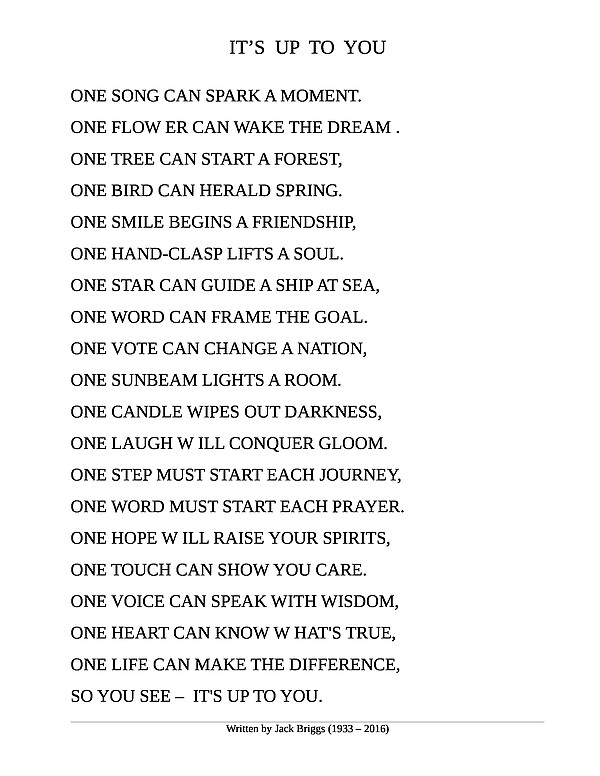 IT'S UP TO YOU

ONE SONG CAN SPARK A MOMENT.
ONE FLOW ER CAN WAKE THE DREAM .
ONE TREE CAN START A FOREST,
ONE BIRD CAN HERALD SPRING.
ONE SMILE BEGINS A FRIENDSHIP,
ONE HAND-CLASP LIFTS A SOUL.
ONE STAR CAN GUIDE A SHIP AT SEA,
ONE WORD CAN FRAME THE GOAL.
ONE VOTE CAN CHANGE A NATION,
ONE SUNBEAM LIGHTS A ROOM.
ONE CANDLE WIPES OUT DARKNESS,
ONE LAUGH W ILL CONQUER GLOOM.
ONE STEP MUST START EACH JOURNEY,
ONE WORD MUST START EACH PRAYER.
ONE HOPE W ILL RAISE YOUR SPIRITS,
ONE TOUCH CAN SHOW YOU CARE.
ONE VOICE CAN SPEAK WITH WISDOM,
ONE HEART CAN KNOW W HAT'S TRUE,
ONE LIFE CAN MAKE THE DIFFERENCE,
SO YOU SEE – IT'S UP TO YOU.

Written by Jack Briggs (1933 – 2016)